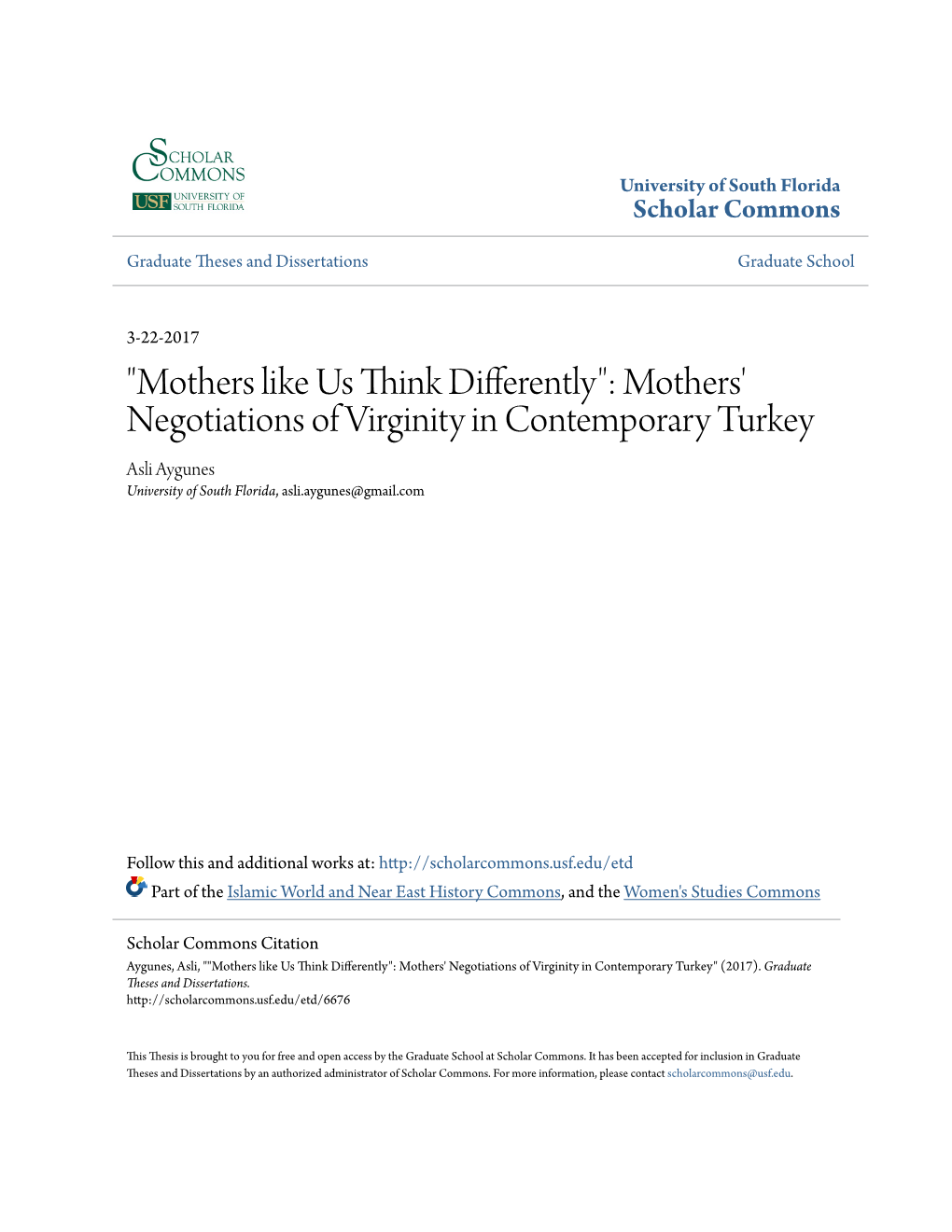 SCHOLAR COMMONS
USF UNIVERSITY OF SOUTH FLORIDA

University of South Florida
Scholar Commons

Graduate Theses and Dissertations

Graduate School

3-22-2017

"Mothers like Us Think Differently": Mothers' Negotiations of Virginity in Contemporary Turkey

Asli Aygunes
University of South Florida, asli.aygunes@gmail.com

Follow this and additional works at: http://scholarcommons.usf.edu/etd

Part of the Islamic World and Near East History Commons, and the Women's Studies Commons

Scholar Commons Citation
Aygunes, Asli, ""Mothers like Us Think Differently": Mothers' Negotiations of Virginity in Contemporary Turkey" (2017). Graduate Theses and Dissertations.
http://scholarcommons.usf.edu/etd/6676

This Thesis is brought to you for free and open access by the Graduate School at Scholar Commons. It has been accepted for inclusion in Graduate Theses and Dissertations by an authorized administrator of Scholar Commons. For more information, please contact scholarcommons@usf.edu.